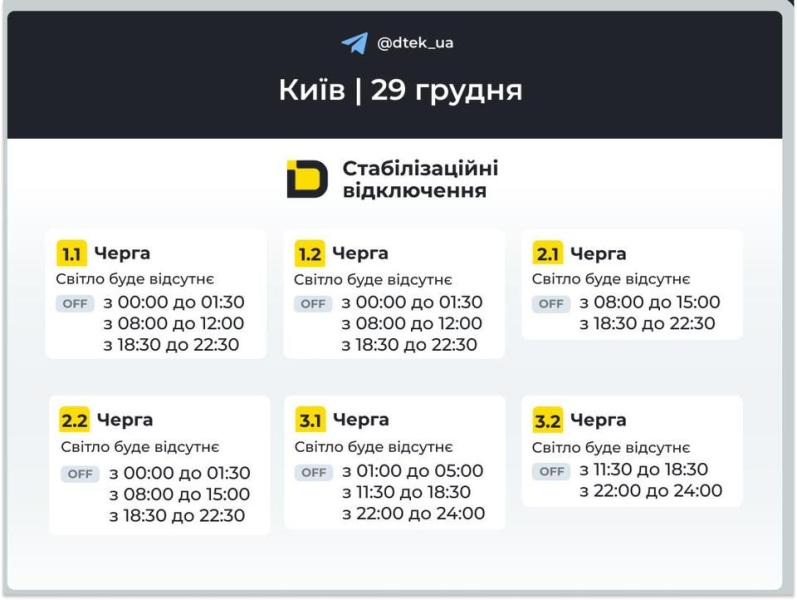 @dtek_ua

Київ | 29 грудня

Стабілізаційні відключення

1.1 Черга
Світло буде відсутнє
OFF з 00:00 до 01:30
з 08:00 до 12:00
з 18:30 до 22:30

1.2 Черга
Світло буде відсутнє
OFF з 00:00 до 01:30
з 08:00 до 12:00
з 18:30 до 22:30

2.1 Черга
Світло буде відсутнє
OFF з 08:00 до 15:00
з 18:30 до 22:30

2.2 Черга
Світло буде відсутнє
OFF з 00:00 до 01:30
з 08:00 до 15:00
з 18:30 до 22:30

3.1 Черга
Світло буде відсутнє
OFF з 01:00 до 05:00
з 11:30 до 18:30
з 22:00 до 24:00

3.2 Черга
Світло буде відсутнє
OFF з 11:30 до 18:30
з 22:00 до 24:00